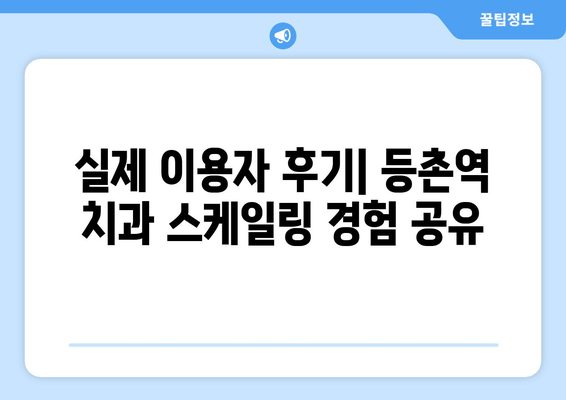 꿀팁정보

실제 이용자 후기| 등촌역 치과 스케일링 경험 공유